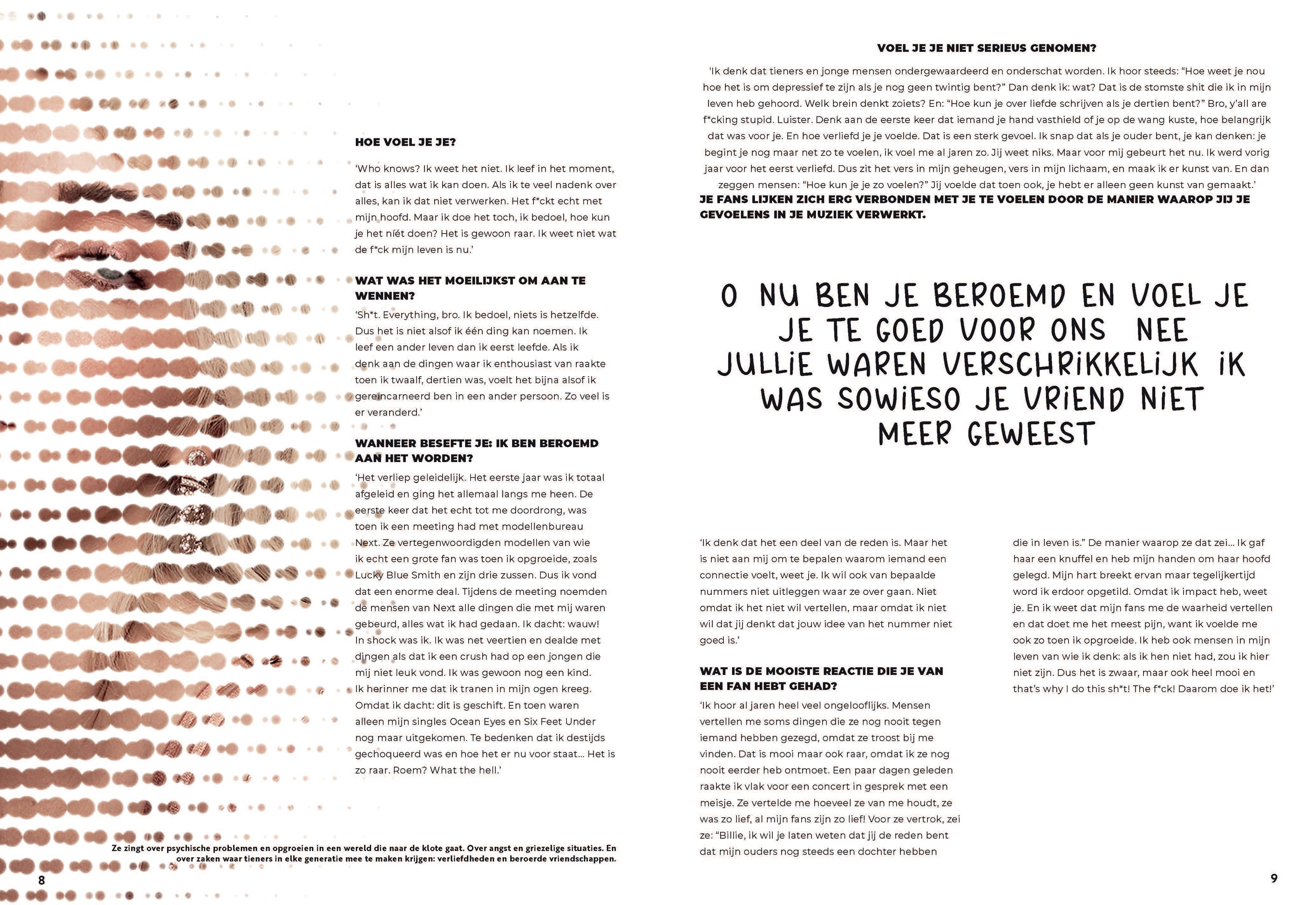 HOE VOEL JE JE?

'Who knows? Ik weet het niet. Ik leef in het moment, dat is alles wat ik kan doen. Als ik te veel nadenk over alles, kan ik dat niet verwerken. Het f*ckt echt met mijn hoofd. Maar ik doe het toch, ik bedoel, hoe kun je het níét doen? Het is gewoon raar. Ik weet niet wat de f*ck mijn leven is nu.'

WAT WAS HET MOEILIJKST OM AAN TE WENNEN?

'Sh*t. Everything, bro. Ik bedoel, niets is hetzelfde. Dus het is niet alsof ik één ding kan noemen. Ik leef een ander leven dan ik eerst leefde. Als ik denk aan de dingen waar ik enthousiast van raakte toen ik twaalf, dertien was, voelt het bijna alsof ik gereïncarneerd ben in een ander persoon. Zo veel is er veranderd.'

WANNEER BESEFTE JE: IK BEN BEROEMD AAN HET WORDEN?

'Het verliep geleidelijk. Het eerste jaar was ik totaal afgeleid en ging het allemaal langs me heen. De eerste keer dat het echt tot me doordrong, was toen ik een meeting had met modellenbureau Next. Ze vertegenwoordigden modellen van wie ik echt een grote fan was toen ik opgroeide, zoals Lucky Blue Smith en zijn drie zussen. Dus ik vond dat een enorme deal. Tijdens de meeting noemden de mensen van Next alle dingen die met mij waren gebeurd, alles wat ik had gedaan. Ik dacht: wauw! In shock was ik. Ik was net veertien en dealde met dingen als dat ik een crush had op een jongen die mij niet leuk vond. Ik was gewoon nog een kind. Ik herinner me dat ik tranen in mijn ogen kreeg. Omdat ik dacht: dit is geschift. En toen waren alleen mijn singles Ocean Eyes en Six Feet Under nog maar uitgekomen. Te bedenken dat ik destijds gechoqueerd was en hoe het er nu voor staat... Het is zo raar. Roem? What the hell.'

Ze zingt over psychische problemen en opgroeien in een wereld die naar de klote gaat. Over angst en griezelige situaties. En over zaken waar tieners in elke generatie mee te maken krijgen: verliefdheden en beroerde vriendschappen.

8

VOEL JE JE NIET SERIEUS GENOMEN?

'Ik denk dat tieners en jonge mensen ondergewaardeerd en onderschat worden. Ik hoor steeds: "Hoe weet je nou hoe het is om depressief te zijn als je nog geen twintig bent?" Dan denk ik: wat? Dat is de stomste shit die ik in mijn leven heb gehoord. Welk brein denkt zoiets? En: "Hoe kun je over liefde schrijven als je dertien bent?" Bro, y'all are f*cking stupid. Luister. Denk aan de eerste keer dat iemand je hand vasthield of je op de wang kuste, hoe belangrijk dat was voor je. En hoe verliefd je je voelde. Dat is een sterk gevoel. Ik snap dat als je ouder bent, je kan denken: je begint je nog maar net zo te voelen, ik voel me al jaren zo. Jij weet niks. Maar voor mij gebeurt het nu. Ik werd vorig jaar voor het eerst verliefd. Dus zit het vers in mijn geheugen, vers in mijn lichaam, en maak ik er kunst van. En dan zeggen mensen: "Hoe kun je je zo voelen?" Jij voelde dat toen ook, je hebt er alleen geen kunst van gemaakt.'

JE FANS LIJKEN ZICH ERG VERBONDEN MET JE TE VOELEN DOOR DE MANIER WAAROP JIJ JE GEVOELENS IN JE MUZIEK VERWERKT.

O NU BEN JE BEROEMD EN VOEL JE JE TE GOED VOOR ONS NEE JULLIE WAREN VERSCHRIKKELIJK IK WAS SOWIESO JE VRIEND NIET MEER GEWEEST

'Ik denk dat het een deel van de reden is. Maar het is niet aan mij om te bepalen waarom iemand een connectie voelt, weet je. Ik wil ook van bepaalde nummers niet uitleggen waar ze over gaan. Niet omdat ik het niet wil vertellen, maar omdat ik niet wil dat jij denkt dat jouw idee van het nummer niet goed is.'

WAT IS DE MOOISTE REACTIE DIE JE VAN EEN FAN HEBT GEHAD?

'Ik hoor al jaren heel veel ongelooflijks. Mensen vertellen me soms dingen die ze nog nooit tegen iemand hebben gezegd, omdat ze troost bij me vinden. Dat is mooi maar ook raar, omdat ik ze nog nooit eerder heb ontmoet. Een paar dagen geleden raakte ik vlak voor een concert in gesprek met een meisje. Ze vertelde me hoeveel ze van me houdt, ze was zo lief, al mijn fans zijn zo lief! Voor ze vertrok, zei ze: "Billie, ik wil je laten weten dat jij de reden bent dat mijn ouders nog steeds een dochter hebben die in leven is." De manier waarop ze dat zei... Ik gaf haar een knuffel en heb mijn handen om haar hoofd gelegd. Mijn hart breekt ervan maar tegelijkertijd word ik erdoor opgetild. Omdat ik impact heb, weet je. En ik weet dat mijn fans me de waarheid vertellen en dat doet me het meest pijn, want ik voelde me ook zo toen ik opgroeide. Ik heb ook mensen in mijn leven van wie ik denk: als ik hen niet had, zou ik hier niet zijn. Dus het is zwaar, maar ook heel mooi en that's why I do this sh*t! The f*ck! Daarom doe ik het!'

9